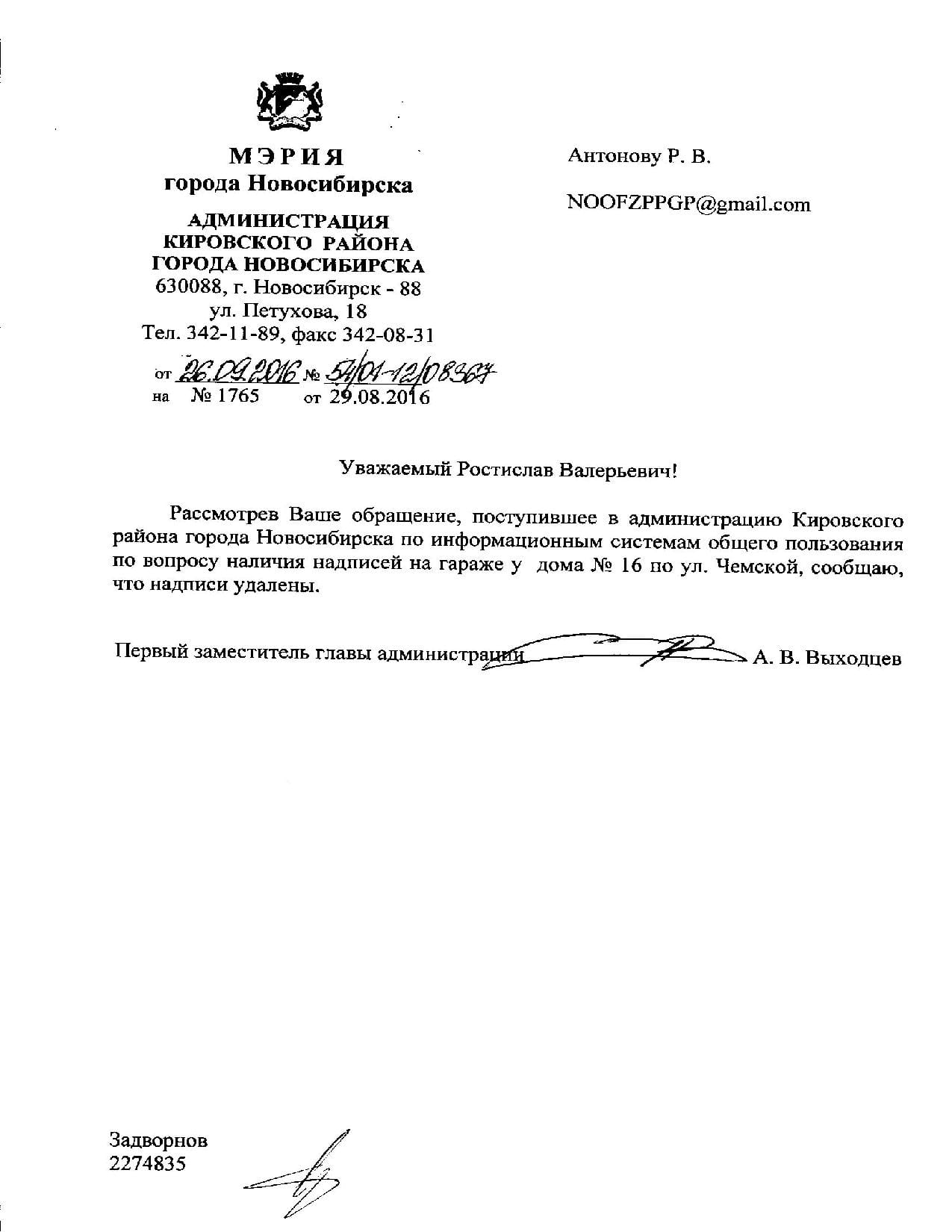 МЭРИЯ
города Новосибирска

АДМИНИСТРАЦИЯ
КИРОВСКОГО РАЙОНА
ГОРОДА НОВОСИБИРСКА
630088, г. Новосибирск - 88
ул. Петухова, 18
Тел. 342-11-89, факс 342-08-31

от 26.09.2016 № 54/01-12/08367
на № 1765 от 29.08.2016

Антонову Р. В.

NOOFZPPGP@gmail.com

Уважаемый Ростислав Валерьевич!

Рассмотрев Ваше обращение, поступившее в администрацию Кировского района города Новосибирска по информационным системам общего пользования по вопросу наличия надписей на гараже у дома № 16 по ул. Чемской, сообщаю, что надписи удалены.

Первый заместитель главы администрации А. В. Выходцев

Задворнов
2274835